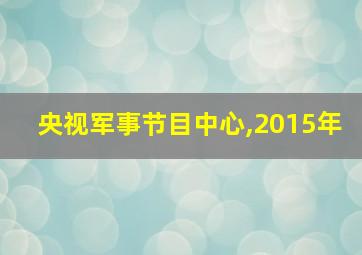 央视军事节目中心,2015年